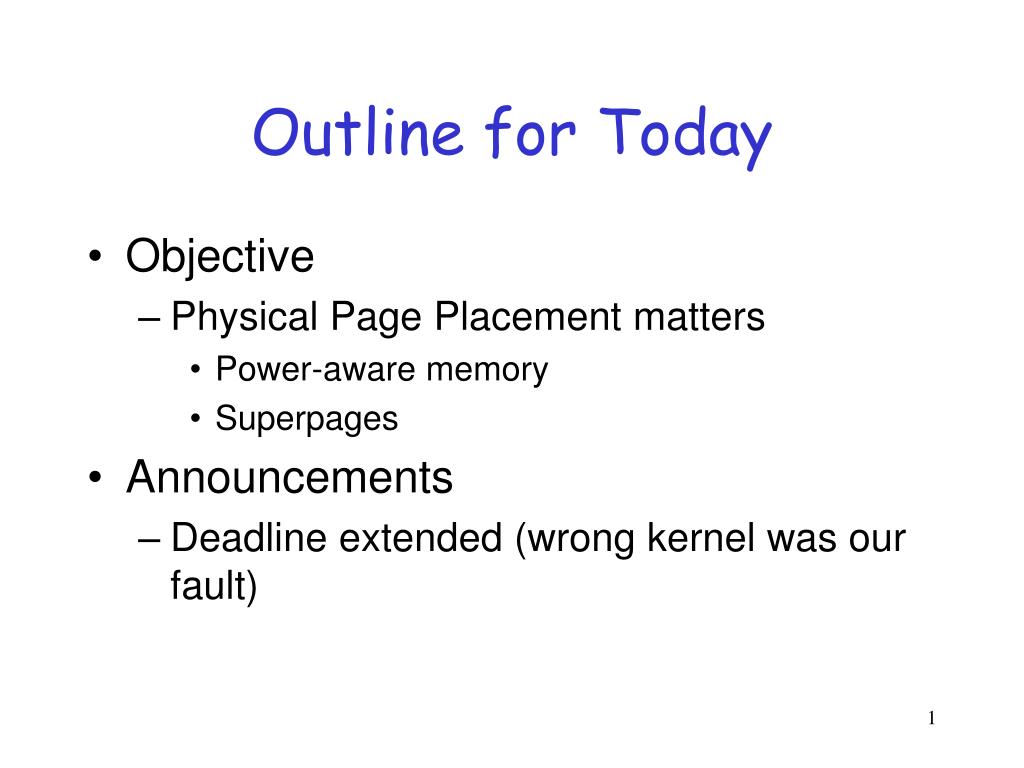 Outline for Today

• Objective
– Physical Page Placement matters
• Power-aware memory
• Superpages
• Announcements
– Deadline extended (wrong kernel was our fault)

1